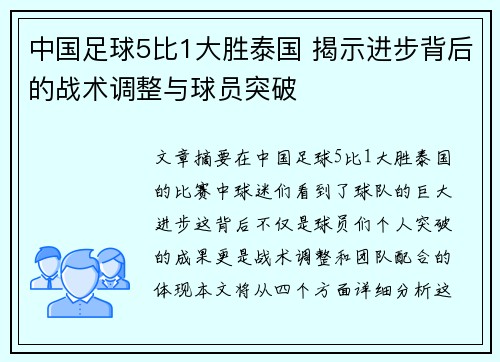 中国足球5比1大胜泰国 揭示进步背后的战术调整与球员突破

文章摘要在中国足球5比1大胜泰国的比赛中球迷们看到了球队的巨大进步这背后不仅是球员们个人突破的成果更是战术调整和团队配合的体现本文将从四个方面详细分析这